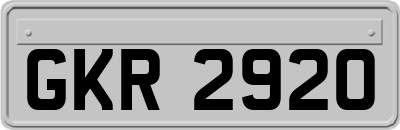 GKR 2920